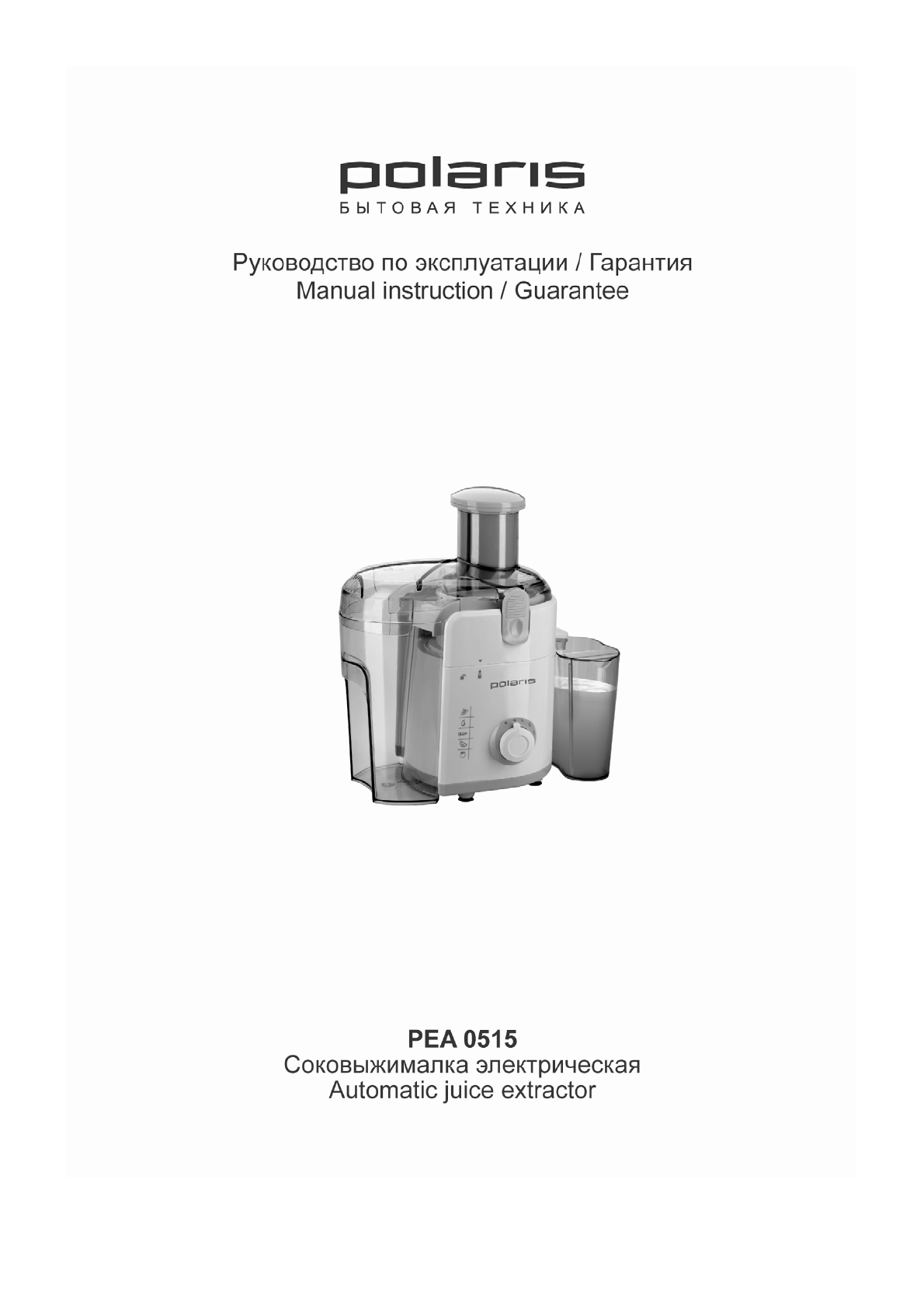 polaris
БЫТОВАЯ ТЕХНИКА

Руководство по эксплуатации / Гарантия
Manual instruction / Guarantee

polaris

PEA 0515
Соковыжималка электрическая
Automatic juice extractor